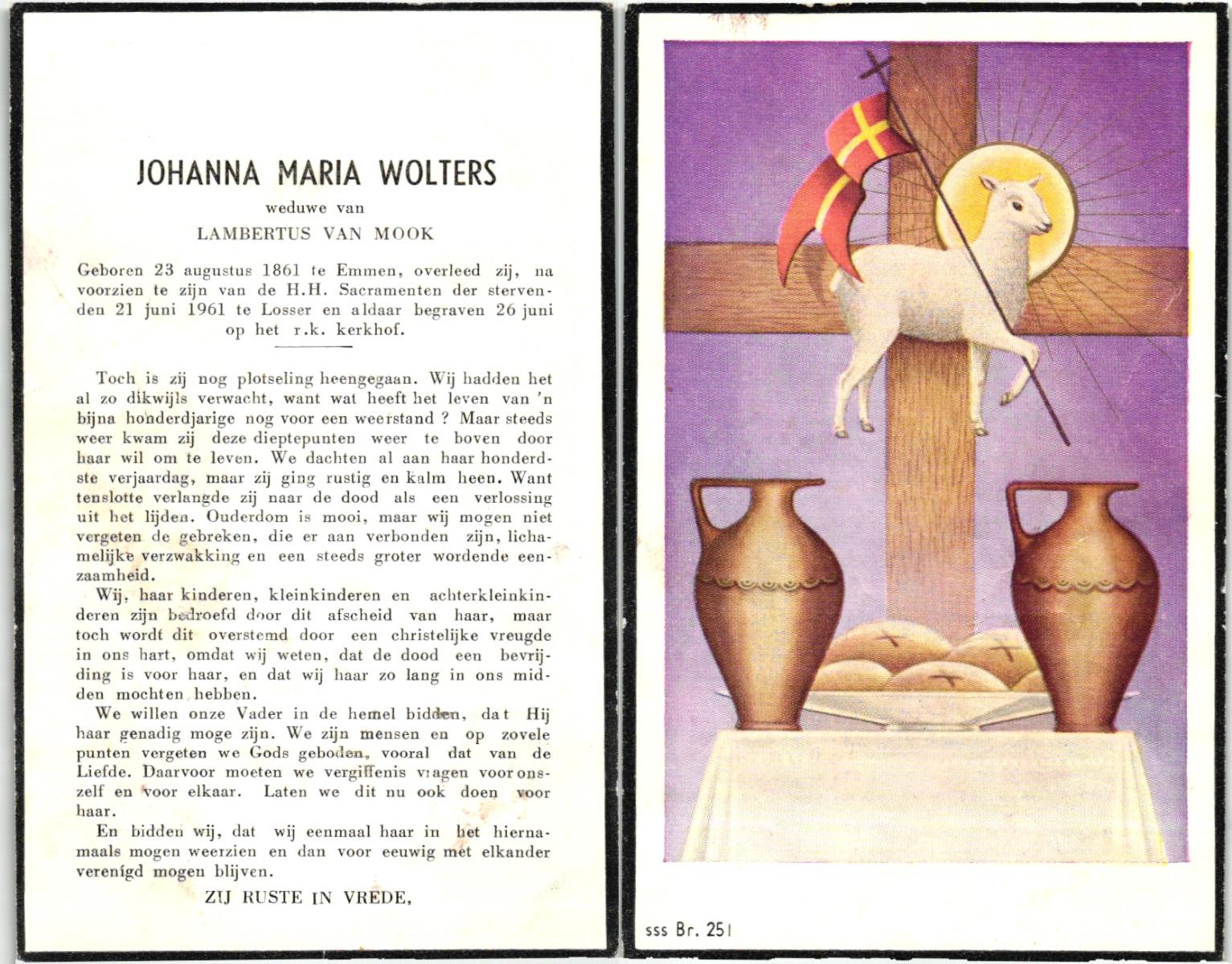 JOHANNA MARIA WOLTERS

weduwe van

LAMBERTUS VAN MOOK

Geboren 23 augustus 1861 te Emmen, overleed zij, na voorzien te zijn van de H.H. Sacramenten der stervenden 21 juni 1961 te Losser en aldaar begraven 26 juni op het r.k. kerkhof.

Toch is zij nog plotseling heengegaan. Wij hadden het al zo dikwijls verwacht, want wat heeft het leven van 'n bijna honderdjarige nog voor een weerstand ? Maar steeds weer kwam zij deze dieptepunten weer te boven door haar wil om te leven. We dachten al aan haar honderdste verjaardag, maar zij ging rustig en kalm heen. Want tenslotte verlangde zij naar de dood als een verlossing uit het lijden. Ouderdom is mooi, maar wij mogen niet vergeten de gebreken, die er aan verbonden zijn, lichamelijke verzwakking en een steeds groter wordende eenzaamheid.

Wij, haar kinderen, kleinkinderen en achterkleinkinderen zijn bedroefd door dit afscheid van haar, maar toch wordt dit overstemd door een christelijke vreugde in ons hart, omdat wij weten, dat de dood een bevrijding is voor haar, en dat wij haar zo lang in ons midden mochten hebben.

We willen onze Vader in de hemel bidden, dat Hij haar genadig moge zijn. We zijn mensen en op zovele punten vergeten we Gods geboden, vooral dat van de Liefde. Daarvoor moeten we vergiffenis vragen voor onszelf en voor elkaar. Laten we dit nu ook doen voor haar.

En bidden wij, dat wij eenmaal haar in het hiernamaals mogen weerzien en dan voor eeuwig met elkander verenigd mogen blijven.

ZIJ RUSTE IN VREDE.

sss Br. 251